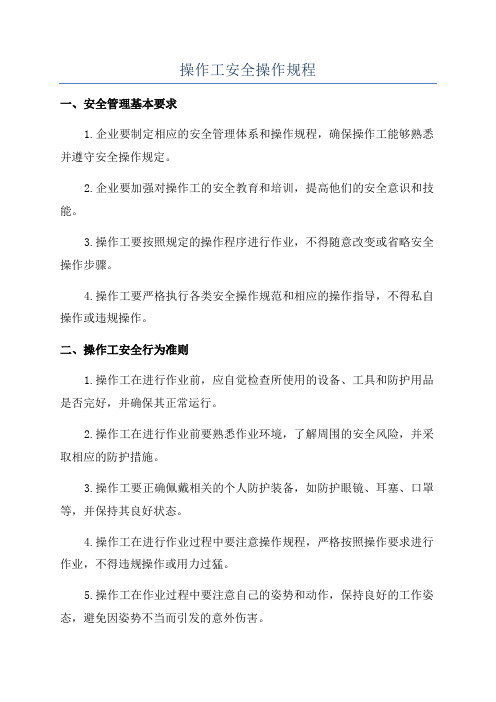 操作工安全操作规程

一、安全管理基本要求

1.企业要制定相应的安全管理体系和操作规程，确保操作工能够熟悉并遵守安全操作规定。

2.企业要加强对操作工的安全教育和培训，提高他们的安全意识和技能。

3.操作工要按照规定的操作程序进行作业，不得随意改变或省略安全操作步骤。

4.操作工要严格执行各类安全操作规范和相应的操作指导，不得私自操作或违规操作。

二、操作工安全行为准则

1.操作工在进行作业前，应自觉检查所使用的设备、工具和防护用品是否完好，并确保其正常运行。

2.操作工在进行作业前要熟悉作业环境，了解周围的安全风险，并采取相应的防护措施。

3.操作工要正确佩戴相关的个人防护装备，如防护眼镜、耳塞、口罩等，并保持其良好状态。

4.操作工在进行作业过程中要注意操作规程，严格按照操作要求进行作业，不得违规操作或用力过猛。

5.操作工在作业过程中要注意自己的姿势和动作，保持良好的工作姿态，避免因姿势不当而引发的意外伤害。